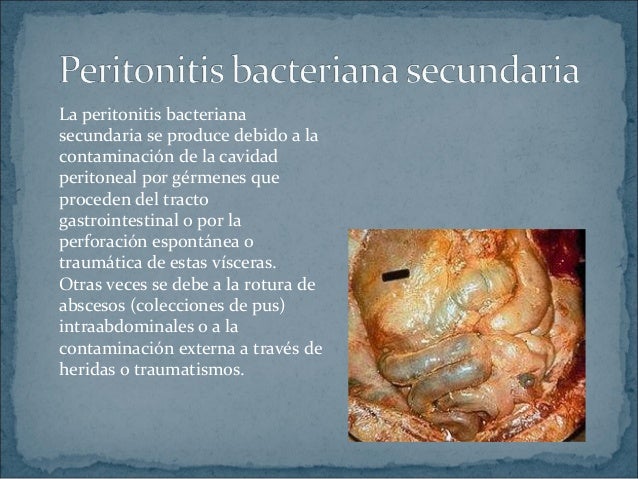 Peritonitis bacteriana secundaria

La peritonitis bacteriana secundaria se produce debido a la contaminación de la cavidad peritoneal por gérmenes que proceden del tracto gastrointestinal o por la perforación espontánea o traumática de estas vísceras. Otras veces se debe a la rotura de abscesos (colecciones de pus) intraabdominales o a la contaminación externa a través de heridas o traumatismos.